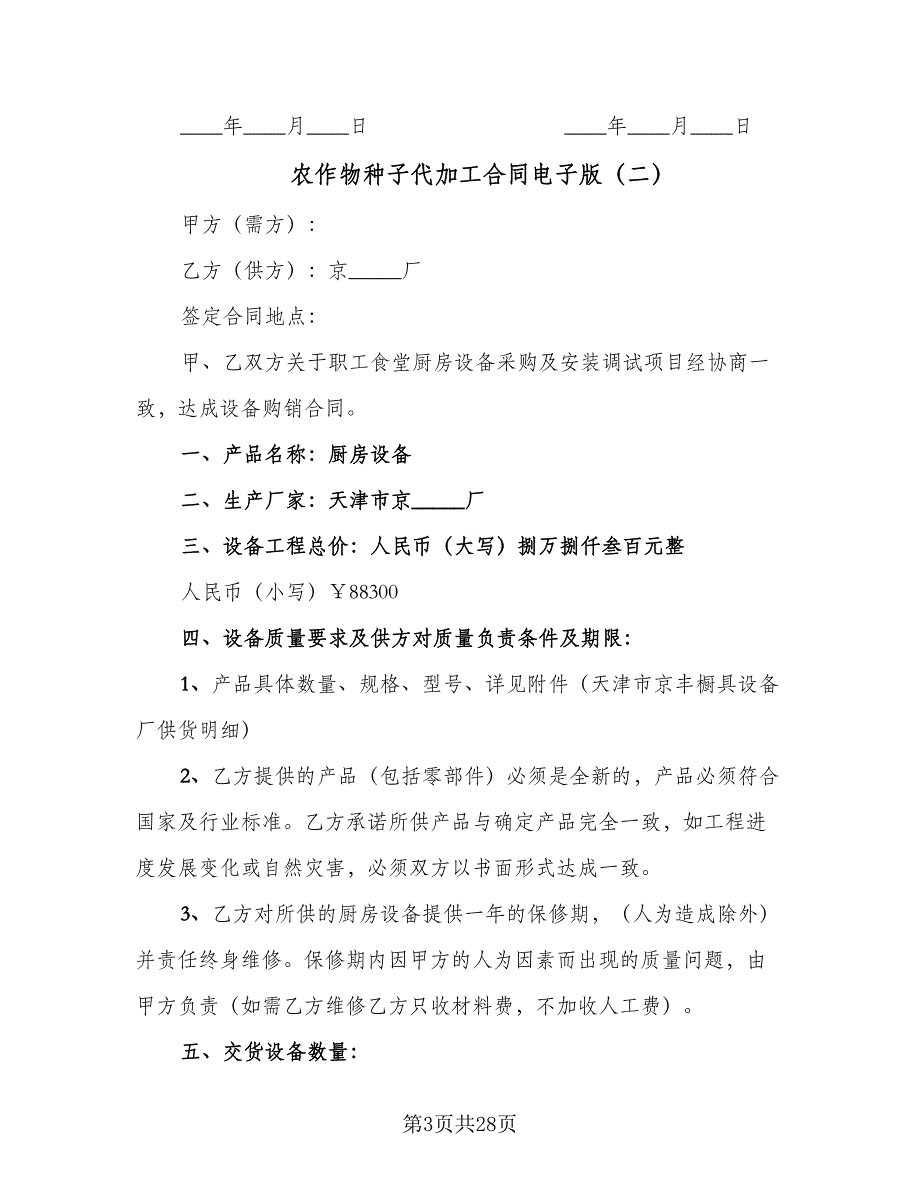 ____年____月____日　　　　　　____年____月____日

农作物种子代加工合同电子版（二）

甲方（需方）：

乙方（供方）：京_____厂

签定合同地点：

甲、乙双方关于职工食堂厨房设备采购及安装调试项目经协商一致，达成设备购销合同。

一、产品名称：厨房设备

二、生产厂家：天津市京_____厂

三、设备工程总价：人民币（大写）捌万捌仟叁百元整

人民币（小写）￥88300

四、设备质量要求及供方对质量负责条件及期限：

1、产品具体数量、规格、型号、详见附件（天津市京丰橱具设备厂供货明细）

2、乙方提供的产品（包括零部件）必须是全新的，产品必须符合国家及行业标准。乙方承诺所供产品与确定产品完全一致，如工程进度发展变化或自然灾害，必须双方以书面形式达成一致。

3、乙方对所供的厨房设备提供一年的保修期，（人为造成除外）并责任终身维修。保修期内因甲方的人为因素而出现的质量问题，由甲方负责（如需乙方维修乙方只收材料费，不加收人工费）。

五、交货设备数量：

第3页共28页